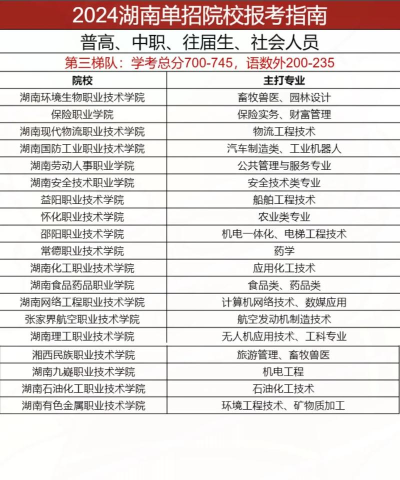 2024湖南单招院校报考指南

普高、中职、往届生、社会人员

第三梯队：学考总分700-745，语数外200-235

| 院校 | 主打专业 |
|---|---|
| 湖南环境生物职业技术学院 | 畜牧兽医、园林设计 |
| 保险职业学院 | 保险实务、财富管理 |
| 湖南现代物流职业技术学院 | 物流工程技术 |
| 湖南国防工业职业技术学院 | 汽车制造类、工业机器人 |
| 湖南劳动人事职业学院 | 公共管理与服务专业 |
| 湖南安全技术职业学院 | 安全技术类专业 |
| 益阳职业技术学院 | 船舶工程技术 |
| 怀化职业技术学院 | 农业类专业 |
| 邵阳职业技术学院 | 机电一体化、电梯工程技术 |
| 常德职业技术学院 | 药学 |
| 湖南化工职业技术学院 | 应用化工技术 |
| 湖南食品药品职业学院 | 食品类、药品类 |
| 湖南网络工程职业技术学院 | 计算机网络技术、数媒应用 |
| 张家界航空职业技术学院 | 航空发动机制造技术 |
| 湖南理工职业技术学院 | 无人机应用技术、工科专业 |
| 湘西民族职业技术学院 | 旅游管理、畜牧兽医 |
| 湖南九嶷职业技术学院 | 机电工程 |
| 湖南石油化工职业技术学院 | 石油化工技术 |
| 湖南有色金属职业技术学院 | 环境工程技术、矿物质加工 |